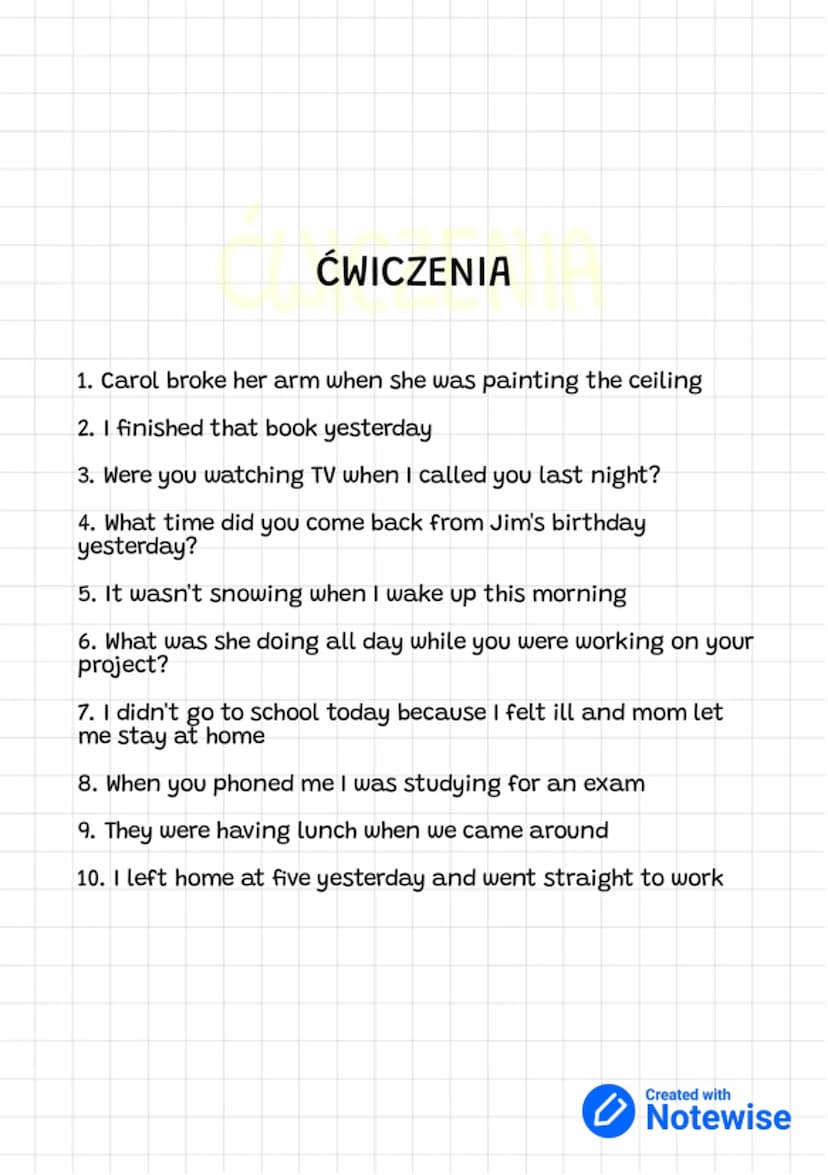 ĆWICZENIA

1. Carol broke her arm when she was painting the ceiling

2. I finished that book yesterday

3. Were you watching TV when I called you last night?

4. What time did you come back from Jim's birthday yesterday?

5. It wasn't snowing when I wake up this morning

6. What was she doing all day while you were working on your project?

7. I didn't go to school today because I felt ill and mom let me stay at home

8. When you phoned me I was studying for an exam

9. They were having lunch when we came around

10. I left home at five yesterday and went straight to work

Created with Notewise